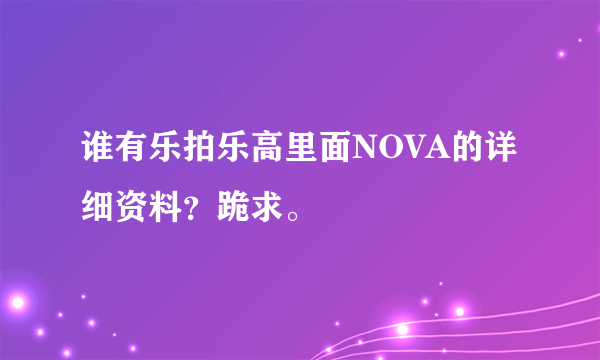 谁有乐拍乐高里面NOVA的详细资料？跪求。